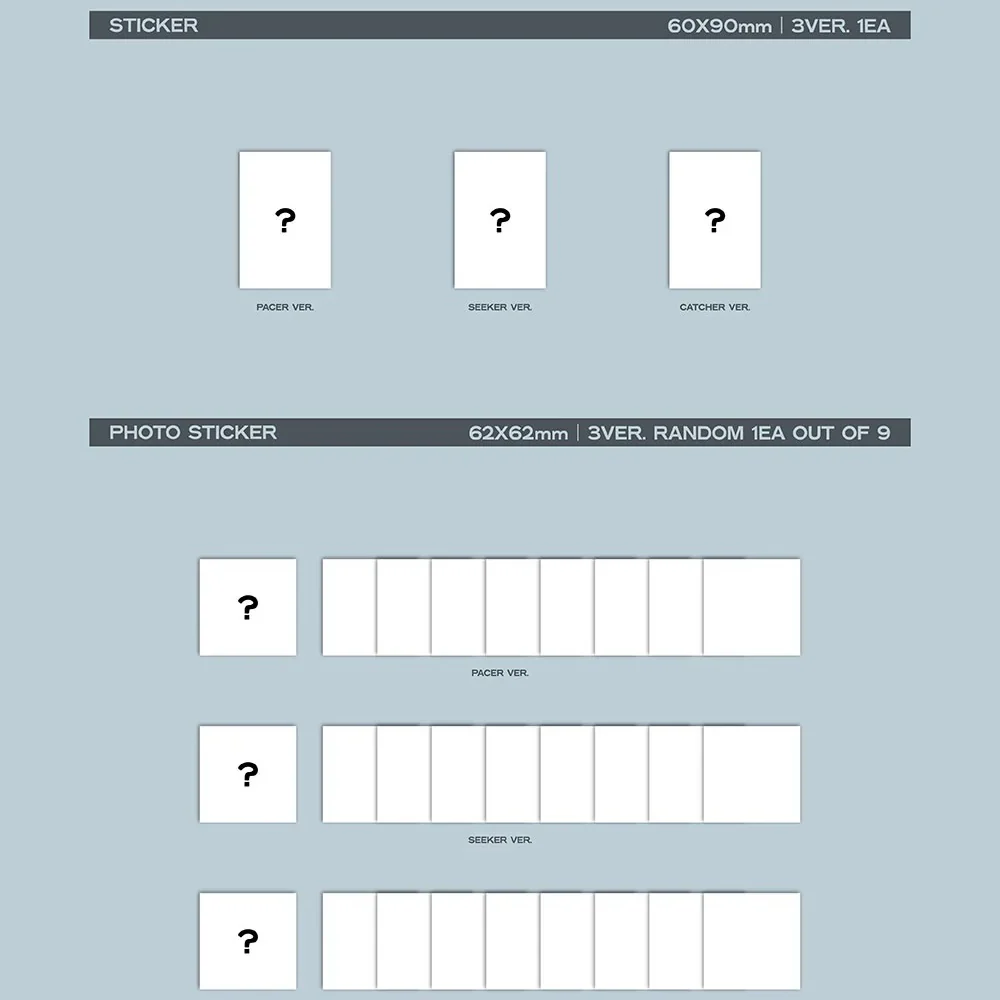 STICKER 60X90mm | 3VER. 1EA

?
PACER VER.

?
SEEKER VER.

?
CATCHER VER.

PHOTO STICKER 62X62mm | 3VER. RANDOM 1EA OUT OF 9

?
PACER VER.

?
SEEKER VER.

?